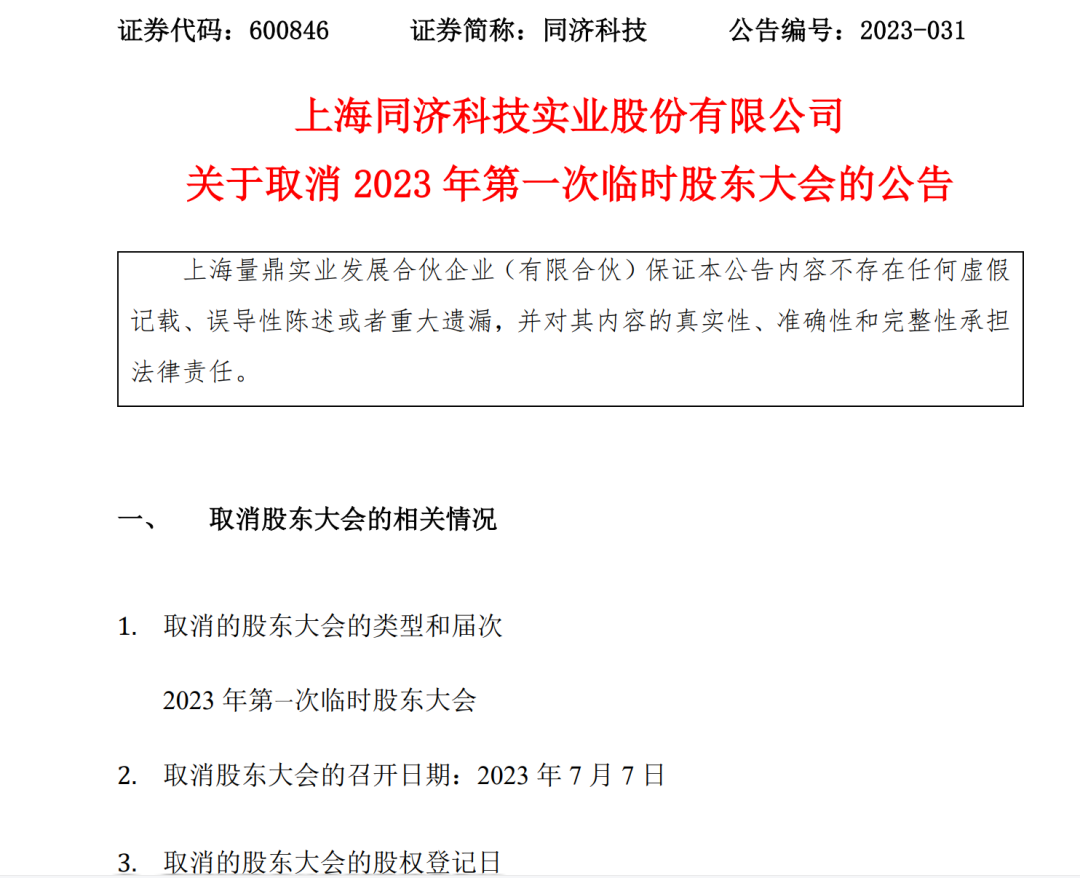 证券代码：600846 证券简称：同济科技 公告编号：2023-031

上海同济科技实业股份有限公司
关于取消2023年第一次临时股东大会的公告

上海量鼎实业发展合伙企业（有限合伙）保证本公告内容不存在任何虚假记载、误导性陈述或者重大遗漏，并对其内容的真实性、准确性和完整性承担法律责任。

一、 取消股东大会的相关情况

1. 取消的股东大会的类型和届次

2023年第一次临时股东大会

2. 取消股东大会的召开日期：2023年7月7日

3. 取消的股东大会的股权登记日